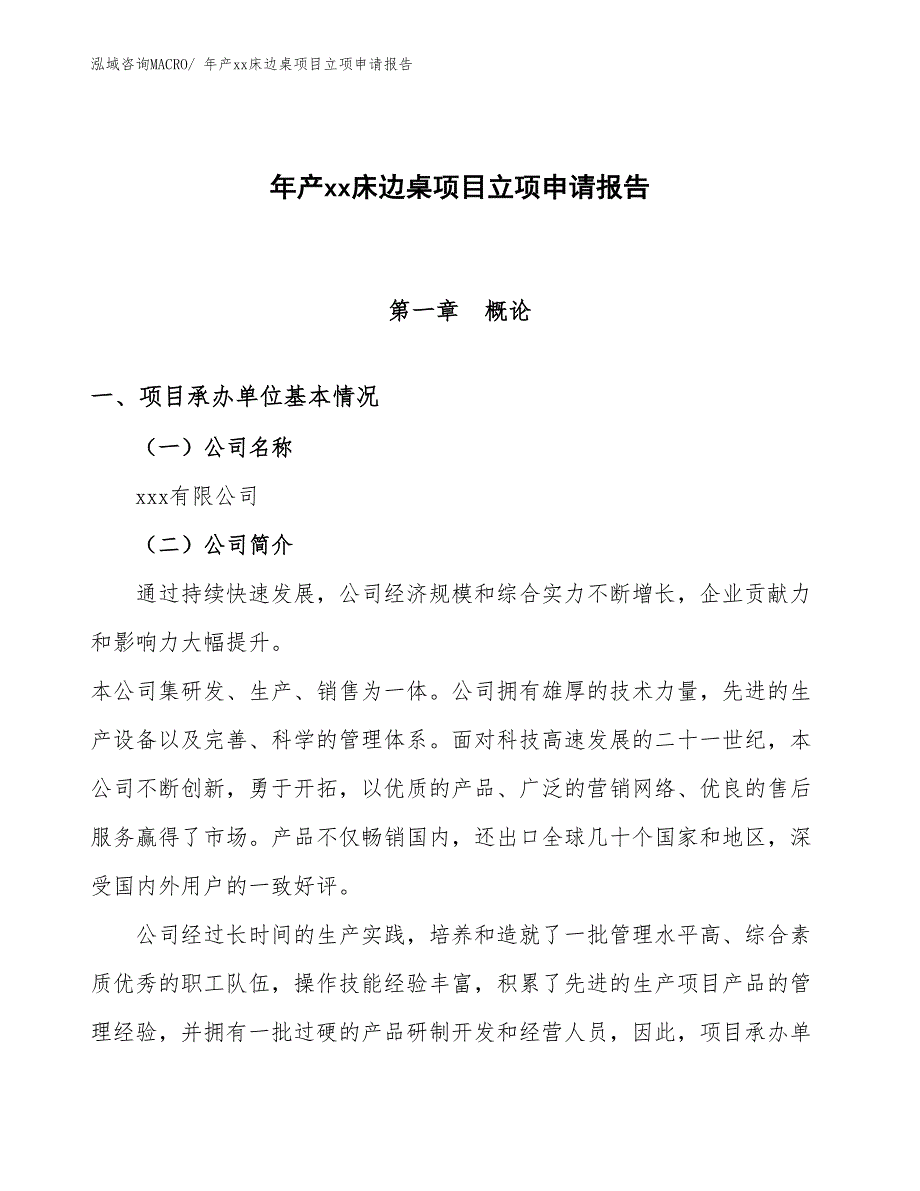 泓域咨询MACRO/ 年产xx床边桌项目立项申请报告

年产xx床边桌项目立项申请报告

第一章　概论

一、项目承办单位基本情况

（一）公司名称

xxx有限公司

（二）公司简介

通过持续快速发展，公司经济规模和综合实力不断增长，企业贡献力和影响力大幅提升。

本公司集研发、生产、销售为一体。公司拥有雄厚的技术力量，先进的生产设备以及完善、科学的管理体系。面对科技高速发展的二十一世纪，本公司不断创新，勇于开拓，以优质的产品、广泛的营销网络、优良的售后服务赢得了市场。产品不仅畅销国内，还出口全球几十个国家和地区，深受国内外用户的一致好评。

公司经过长时间的生产实践，培养和造就了一批管理水平高、综合素质优秀的职工队伍，操作技能经验丰富，积累了先进的生产项目产品的管理经验，并拥有一批过硬的产品研制开发和经营人员，因此，项目承办单